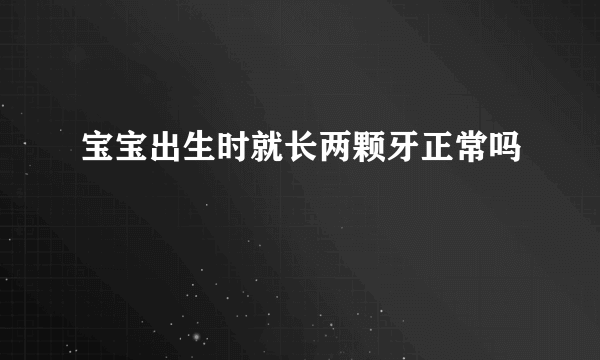 宝宝出生时就长两颗牙正常吗